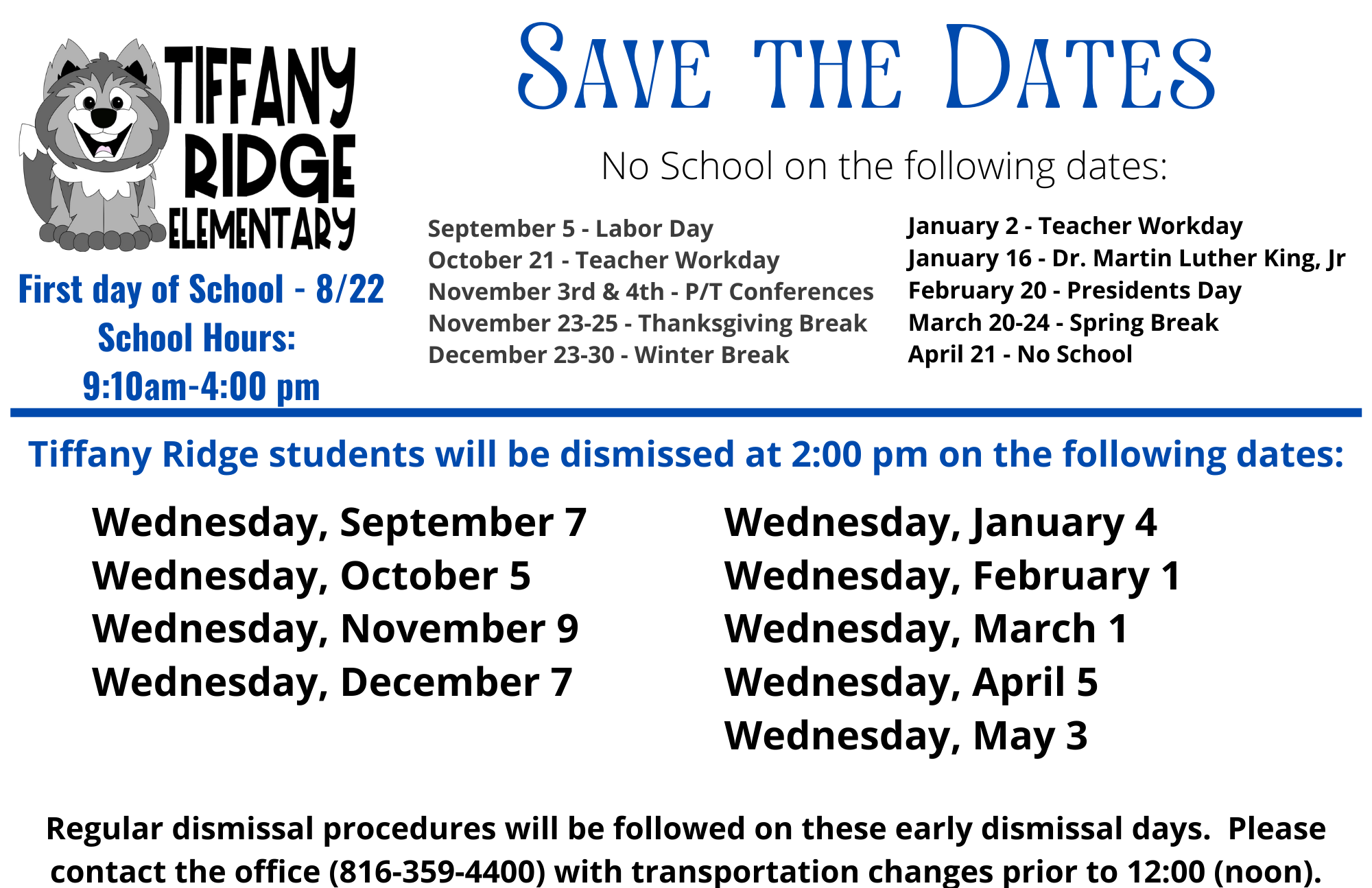 TIFFANY
RIDGE
ELEMENTARY

First day of School - 8/22
School Hours:
9:10am-4:00 pm

SAVE THE DATES

No School on the following dates:

September 5 - Labor Day
October 21 - Teacher Workday
November 3rd & 4th - P/T Conferences
November 23-25 - Thanksgiving Break
December 23-30 - Winter Break

January 2 - Teacher Workday
January 16 - Dr. Martin Luther King, Jr
February 20 - Presidents Day
March 20-24 - Spring Break
April 21 - No School

Tiffany Ridge students will be dismissed at 2:00 pm on the following dates:

Wednesday, September 7
Wednesday, October 5
Wednesday, November 9
Wednesday, December 7

Wednesday, January 4
Wednesday, February 1
Wednesday, March 1
Wednesday, April 5
Wednesday, May 3

Regular dismissal procedures will be followed on these early dismissal days. Please contact the office (816-359-4400) with transportation changes prior to 12:00 (noon).